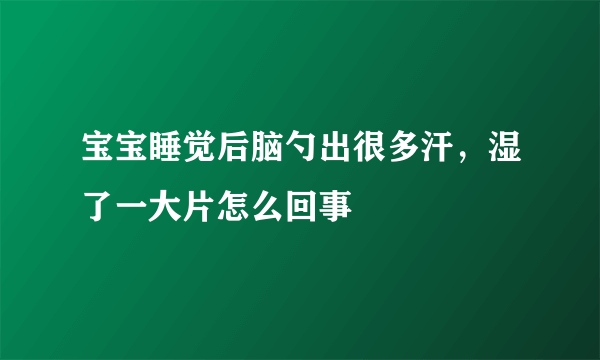 宝宝睡觉后脑勺出很多汗，湿了一大片怎么回事